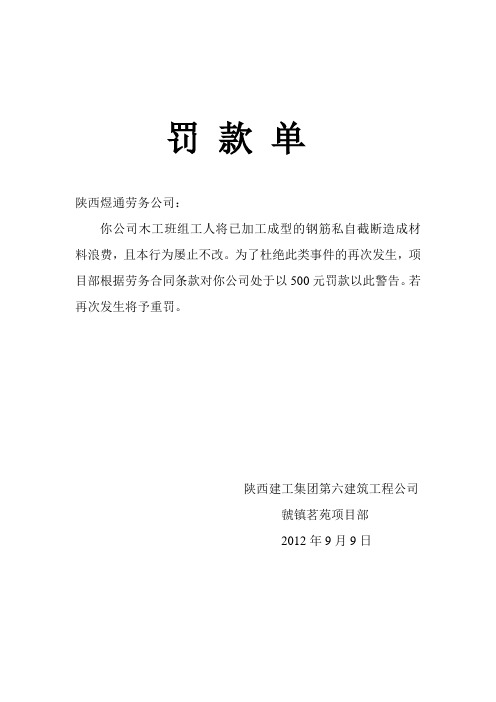 罚 款 单

陕西煜通劳务公司：

你公司木工班组工人将已加工成型的钢筋私自截断造成材料浪费，且本行为屡止不改。为了杜绝此类事件的再次发生，项目部根据劳务合同条款对你公司处于以 500 元罚款以此警告。若再次发生将予重罚。

陕西建工集团第六建筑工程公司
虢镇茗苑项目部
2012 年 9 月 9 日